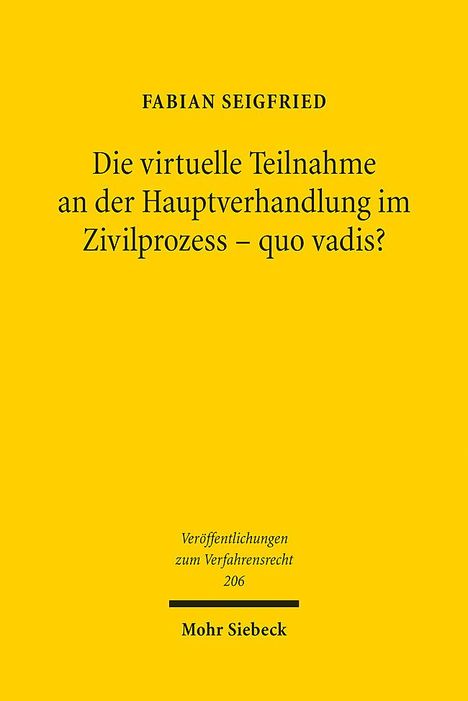 FABIAN SEIGFRIED

Die virtuelle Teilnahme an der Hauptverhandlung im Zivilprozess – quo vadis?

Veröffentlichungen zum Verfahrensrecht 206

Mohr Siebeck